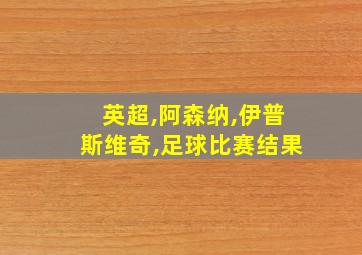 英超,阿森纳,伊普斯维奇,足球比赛结果